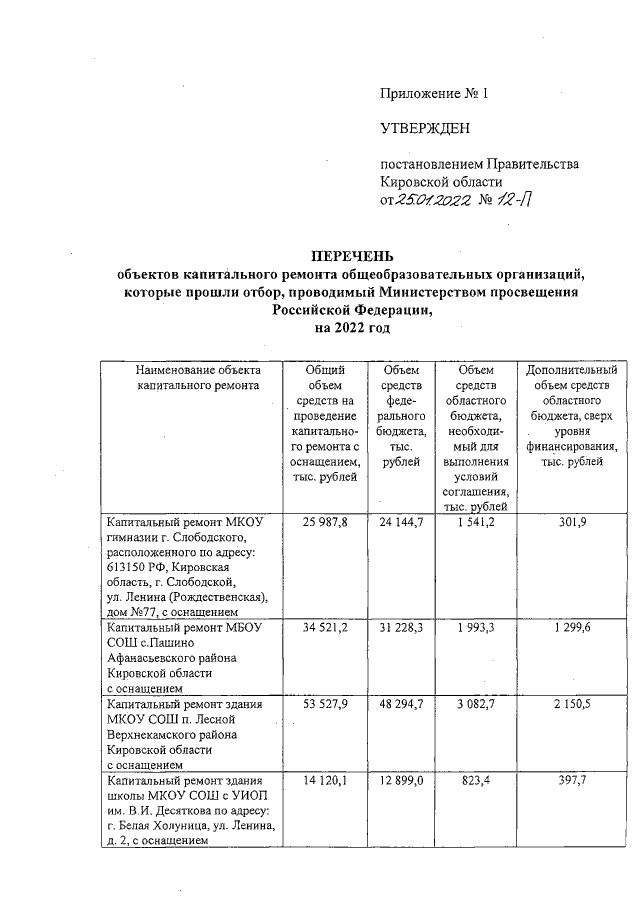 Приложение № 1

УТВЕРЖДЕН

постановлением Правительства Кировской области от 25.01.2022 № 12-П

ПЕРЕЧЕНЬ
объектов капитального ремонта общеобразовательных организаций, которые прошли отбор, проводимый Министерством просвещения Российской Федерации, на 2022 год

| Наименование объекта капитального ремонта | Общий объем средств на проведение капитального ремонта с оснащением, тыс. рублей | Объем средств федерального бюджета, тыс. рублей | Объем средств областного бюджета, необходимый для выполнения условий соглашения, тыс. рублей | Дополнительный объем средств областного бюджета, сверх уровня финансирования, тыс. рублей |
|---|---|---|---|---|
| Капитальный ремонт МКОУ гимназии г. Слободского, расположенного по адресу: 613150 РФ, Кировская область, г. Слободской, ул. Ленина (Рождественская), дом №77, с оснащением | 25 987,8 | 24 144,7 | 1 541,2 | 301,9 |
| Капитальный ремонт МБОУ СОШ с.Пашино Афанасьевского района Кировской области с оснащением | 34 521,2 | 31 228,3 | 1 993,3 | 1 299,6 |
| Капитальный ремонт здания МКОУ СОШ п. Лесной Верхнекамского района Кировской области с оснащением | 53 527,9 | 48 294,7 | 3 082,7 | 2 150,5 |
| Капитальный ремонт здания школы МКОУ СОШ с УИОП им. В.И. Десяткова по адресу: г. Белая Холуница, ул. Ленина, д. 2, с оснащением | 14 120,1 | 12 899,0 | 823,4 | 397,7 |